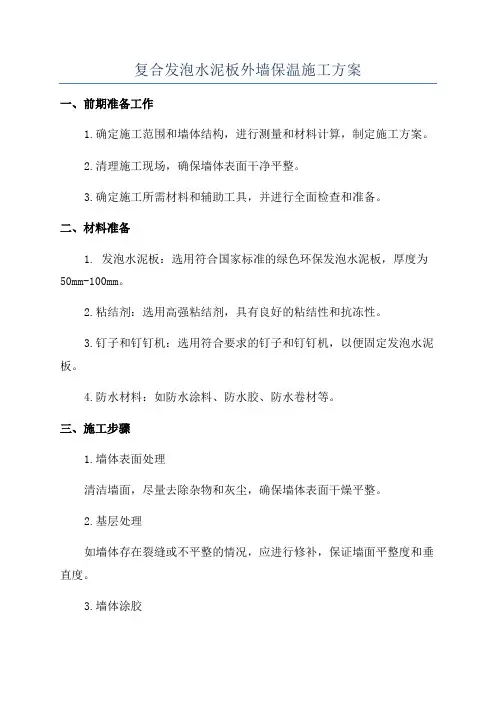 复合发泡水泥板外墙保温施工方案

一、前期准备工作

1.确定施工范围和墙体结构，进行测量和材料计算，制定施工方案。

2.清理施工现场，确保墙体表面干净平整。

3.确定施工所需材料和辅助工具，并进行全面检查和准备。

二、材料准备

1. 发泡水泥板：选用符合国家标准的绿色环保发泡水泥板，厚度为50mm-100mm。

2.粘结剂：选用高强粘结剂，具有良好的粘结性和抗冻性。

3.钉子和钉钉机：选用符合要求的钉子和钉钉机，以便固定发泡水泥板。

4.防水材料：如防水涂料、防水胶、防水卷材等。

三、施工步骤

1.墙体表面处理

清洁墙面，尽量去除杂物和灰尘，确保墙体表面干燥平整。

2.基层处理

如墙体存在裂缝或不平整的情况，应进行修补，保证墙面平整度和垂直度。

3.墙体涂胶